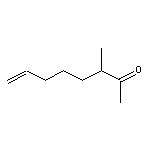 O